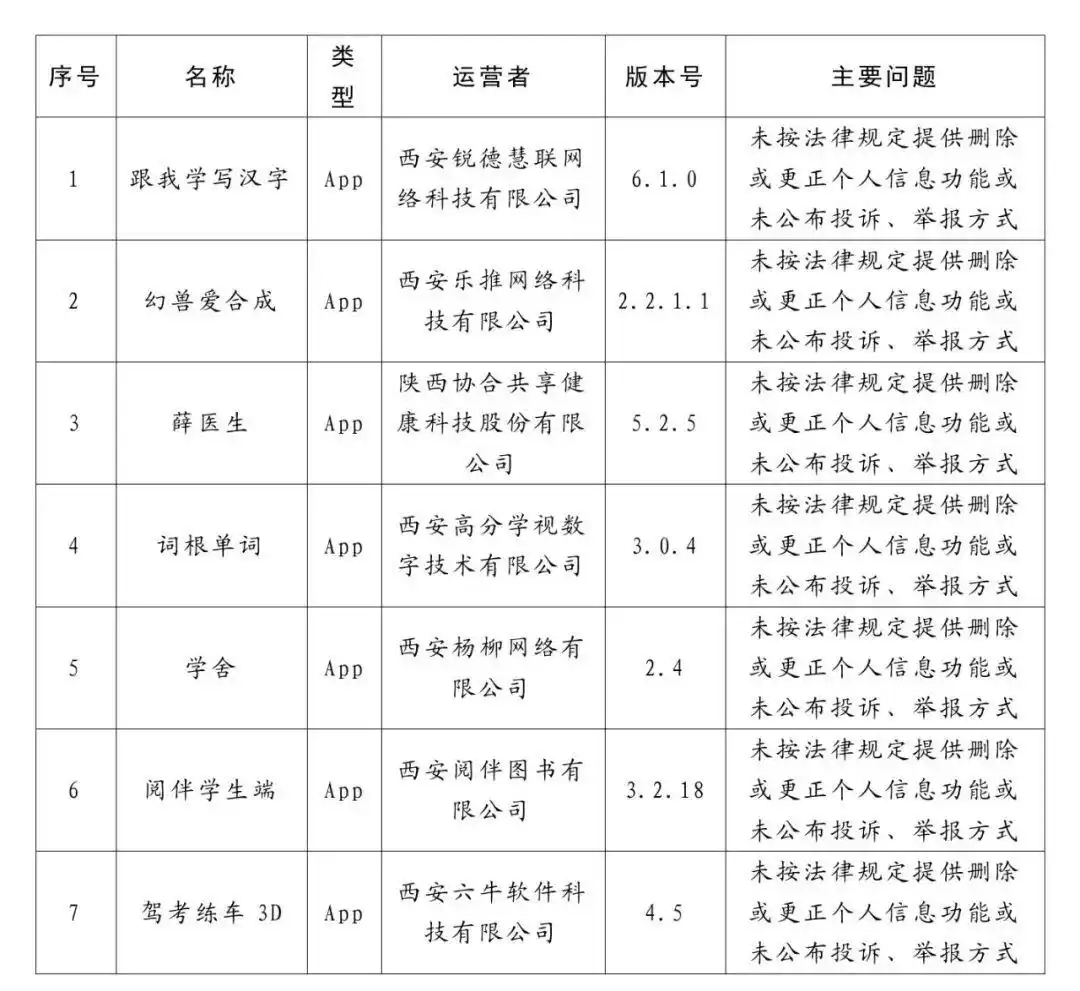 | 序号 | 名称 | 类型 | 运营者 | 版本号 | 主要问题 |
|---|---|---|---|---|---|
| 1 | 跟我学写汉字 | App | 西安锐德慧联网络科技有限公司 | 6.1.0 | 未按法律规定提供删除或更正个人信息功能或未公布投诉、举报方式 |
| 2 | 幻兽爱合成 | App | 西安乐推网络科技有限公司 | 2.2.1.1 | 未按法律规定提供删除或更正个人信息功能或未公布投诉、举报方式 |
| 3 | 薛医生 | App | 陕西协合共享健康科技股份有限公司 | 5.2.5 | 未按法律规定提供删除或更正个人信息功能或未公布投诉、举报方式 |
| 4 | 词根单词 | App | 西安高分学视数字技术有限公司 | 3.0.4 | 未按法律规定提供删除或更正个人信息功能或未公布投诉、举报方式 |
| 5 | 学舍 | App | 西安杨柳网络有限公司 | 2.4 | 未按法律规定提供删除或更正个人信息功能或未公布投诉、举报方式 |
| 6 | 阅伴学生端 | App | 西安阅伴图书有限公司 | 3.2.18 | 未按法律规定提供删除或更正个人信息功能或未公布投诉、举报方式 |
| 7 | 驾考练车 3D | App | 西安六牛软件科技有限公司 | 4.5 | 未按法律规定提供删除或更正个人信息功能或未公布投诉、举报方式 |